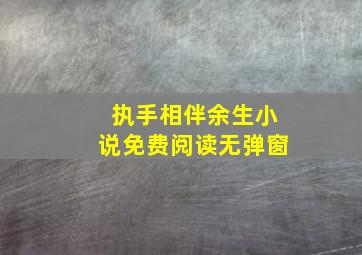 执手相伴余生小说免费阅读无弹窗